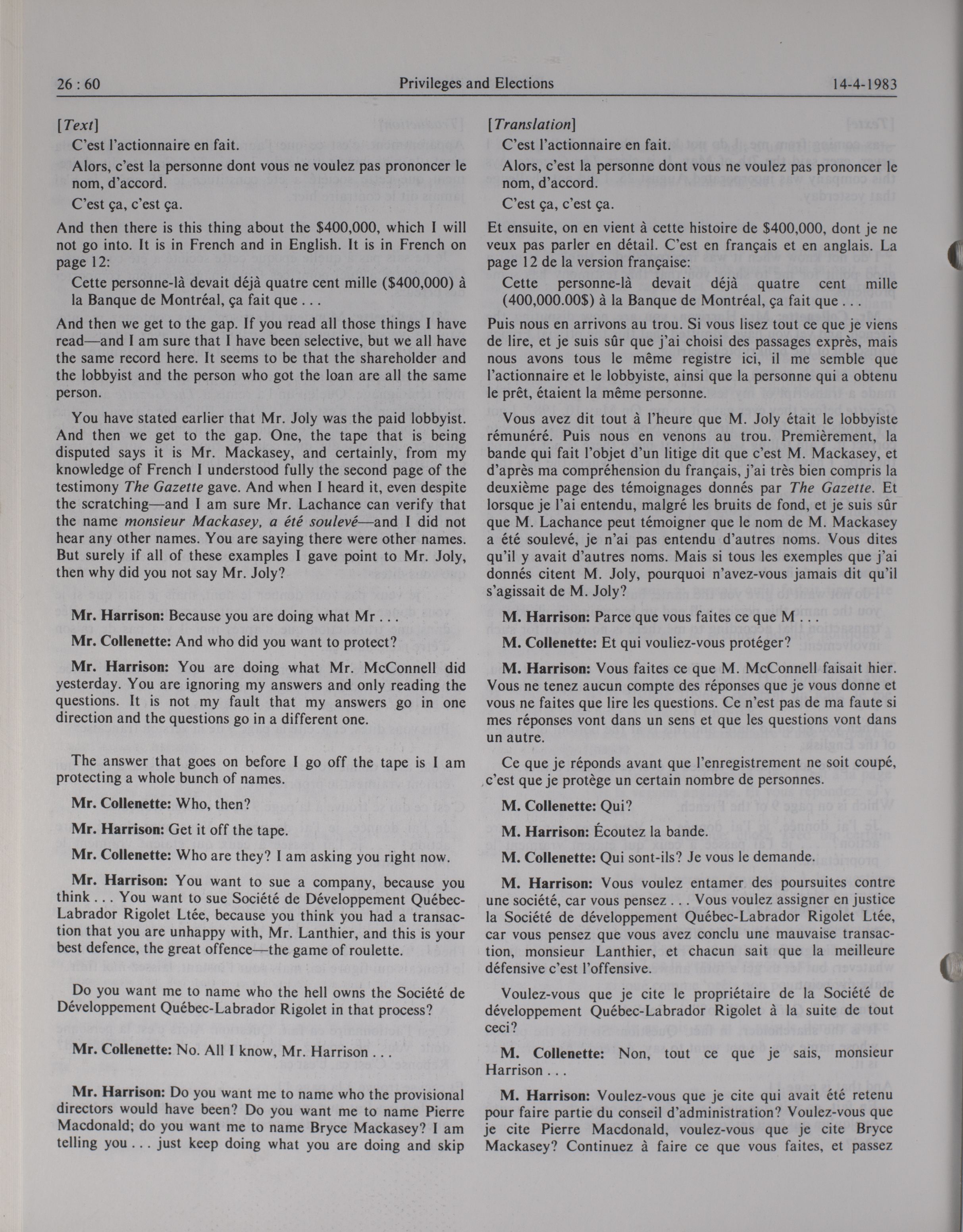 26 : 60 Privileges and Elections 14-4-1983

[Text]

C'est l'actionnaire en fait.

Alors, c'est la personne dont vous ne voulez pas prononcer le nom, d'accord.

C'est ça, c'est ça.

And then there is this thing about the $400,000, which I will not go into. It is in French and in English. It is in French on page 12:

Cette personne-là devait déjà quatre cent mille ($400,000) à la Banque de Montréal, ça fait que . . .

And then we get to the gap. If you read all those things I have read—and I am sure that I have been selective, but we all have the same record here. It seems to be that the shareholder and the lobbyist and the person who got the loan are all the same person.

You have stated earlier that Mr. Joly was the paid lobbyist. And then we get to the gap. One, the tape that is being disputed says it is Mr. Mackasey, and certainly, from my knowledge of French I understood fully the second page of the testimony The Gazette gave. And when I heard it, even despite the scratching—and I am sure Mr. Lachance can verify that the name monsieur Mackasey, a été soulevé—and I did not hear any other names. You are saying there were other names. But surely if all of these examples I gave point to Mr. Joly, then why did you not say Mr. Joly?

Mr. Harrison: Because you are doing what Mr . . .

Mr. Collenette: And who did you want to protect?

Mr. Harrison: You are doing what Mr. McConnell did yesterday. You are ignoring my answers and only reading the questions. It is not my fault that my answers go in one direction and the questions go in a different one.

The answer that goes on before I go off the tape is I am protecting a whole bunch of names.

Mr. Collenette: Who, then?

Mr. Harrison: Get it off the tape.

Mr. Collenette: Who are they? I am asking you right now.

Mr. Harrison: You want to sue a company, because you think . . . You want to sue Société de Développement Québec-Labrador Rigolet Ltée, because you think you had a transaction that you are unhappy with, Mr. Lanthier, and this is your best defence, the great offence—the game of roulette.

Do you want me to name who the hell owns the Société de Développement Québec-Labrador Rigolet in that process?

Mr. Collenette: No. All I know, Mr. Harrison . . .

Mr. Harrison: Do you want me to name who the provisional directors would have been? Do you want me to name Pierre Macdonald; do you want me to name Bryce Mackasey? I am telling you . . . just keep doing what you are doing and skip

[Translation]

C'est l'actionnaire en fait.

Alors, c'est la personne dont vous ne voulez pas prononcer le nom, d'accord.

C'est ça, c'est ça.

Et ensuite, on en vient à cette histoire de $400,000, dont je ne veux pas parler en détail. C'est en français et en anglais. La page 12 de la version française:

Cette personne-là devait déjà quatre cent mille (400,000.00$) à la Banque de Montréal, ça fait que . . .

Puis nous en arrivons au trou. Si vous lisez tout ce que je viens de lire, et je suis sûr que j'ai choisi des passages exprès, mais nous avons tous le même registre ici, il me semble que l'actionnaire et le lobbyiste, ainsi que la personne qui a obtenu le prêt, étaient la même personne.

Vous avez dit tout à l'heure que M. Joly était le lobbyiste rémunéré. Puis nous en venons au trou. Premièrement, la bande qui fait l'objet d'un litige dit que c'est M. Mackasey, et d'après ma compréhension du français, j'ai très bien compris la deuxième page des témoignages donnés par The Gazette. Et lorsque je l'ai entendu, malgré les bruits de fond, et je suis sûr que M. Lachance peut témoigner que le nom de M. Mackasey a été soulevé, je n'ai pas entendu d'autres noms. Vous dites qu'il y avait d'autres noms. Mais si tous les exemples que j'ai donnés citent M. Joly, pourquoi n'avez-vous jamais dit qu'il s'agissait de M. Joly?

M. Harrison: Parce que vous faites ce que M . . .

M. Collenette: Et qui vouliez-vous protéger?

M. Harrison: Vous faites ce que M. McConnell faisait hier. Vous ne tenez aucun compte des réponses que je vous donne et vous ne faites que lire les questions. Ce n'est pas de ma faute si mes réponses vont dans un sens et que les questions vont dans un autre.

Ce que je réponds avant que l'enregistrement ne soit coupé, c'est que je protège un certain nombre de personnes.

M. Collenette: Qui?

M. Harrison: Écoutez la bande.

M. Collenette: Qui sont-ils? Je vous le demande.

M. Harrison: Vous voulez entamer des poursuites contre une société, car vous pensez . . . Vous voulez assigner en justice la Société de développement Québec-Labrador Rigolet Ltée, car vous pensez que vous avez conclu une mauvaise transaction, monsieur Lanthier, et chacun sait que la meilleure défensive c'est l'offensive.

Voulez-vous que je cite le propriétaire de la Société de développement Québec-Labrador Rigolet à la suite de tout ceci?

M. Collenette: Non, tout ce que je sais, monsieur Harrison . . .

M. Harrison: Voulez-vous que je cite qui avait été retenu pour faire partie du conseil d'administration? Voulez-vous que je cite Pierre Macdonald, voulez-vous que je cite Bryce Mackasey? Continuez à faire ce que vous faites, et passez